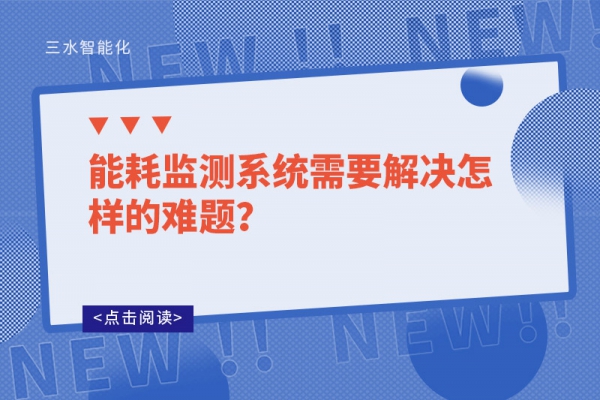 三水智能化

NEW !! NEW !!

能耗监测系统需要解决怎样的难题?

<点击阅读>

NEW !! NEW !!